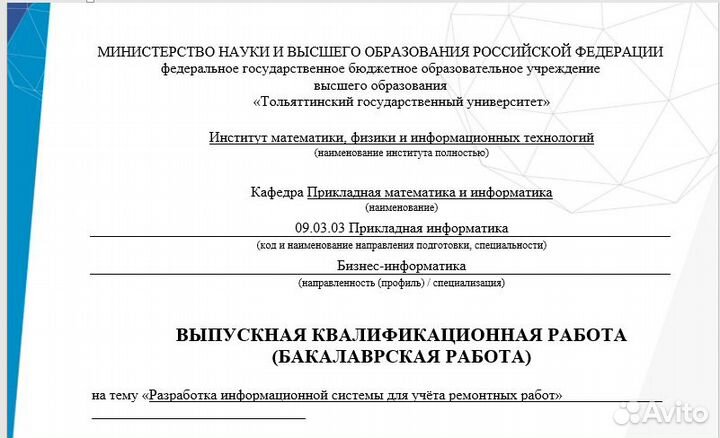 МИНИСТЕРСТВО НАУКИ И ВЫСШЕГО ОБРАЗОВАНИЯ РОССИЙСКОЙ ФЕДЕРАЦИИ
федеральное государственное бюджетное образовательное учреждение
высшего образования
«Тольяттинский государственный университет»

Институт математики, физики и информационных технологий
(наименование института полностью)

Кафедра Прикладная математика и информатика
(наименование)

09.03.03 Прикладная информатика
(код и наименование направления подготовки, специальности)

Бизнес-информатика
(направленность (профиль) / специализация)

ВЫПУСКНАЯ КВАЛИФИКАЦИОННАЯ РАБОТА
(БАКАЛАВРСКАЯ РАБОТА)

на тему «Разработка информационной системы для учёта ремонтных работ»

Avito